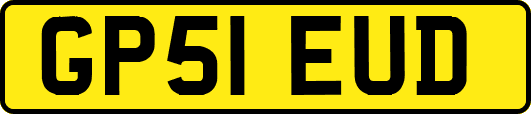 GP51 EUD